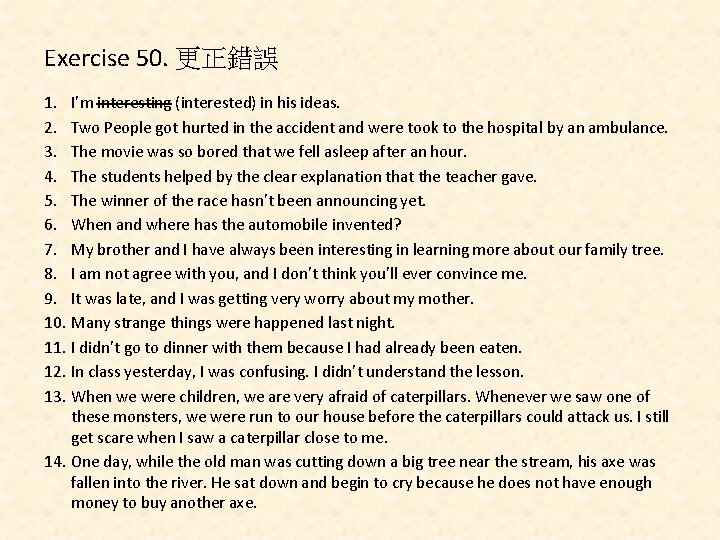 Exercise 50. 更正錯誤

1. I'm ~~interesting~~ (interested) in his ideas.
2. Two People got hurted in the accident and were took to the hospital by an ambulance.
3. The movie was so bored that we fell asleep after an hour.
4. The students helped by the clear explanation that the teacher gave.
5. The winner of the race hasn't been announcing yet.
6. When and where has the automobile invented?
7. My brother and I have always been interesting in learning more about our family tree.
8. I am not agree with you, and I don't think you'll ever convince me.
9. It was late, and I was getting very worry about my mother.
10. Many strange things were happened last night.
11. I didn't go to dinner with them because I had already been eaten.
12. In class yesterday, I was confusing. I didn't understand the lesson.
13. When we were children, we are very afraid of caterpillars. Whenever we saw one of these monsters, we were run to our house before the caterpillars could attack us. I still get scare when I saw a caterpillar close to me.
14. One day, while the old man was cutting down a big tree near the stream, his axe was fallen into the river. He sat down and begin to cry because he does not have enough money to buy another axe.